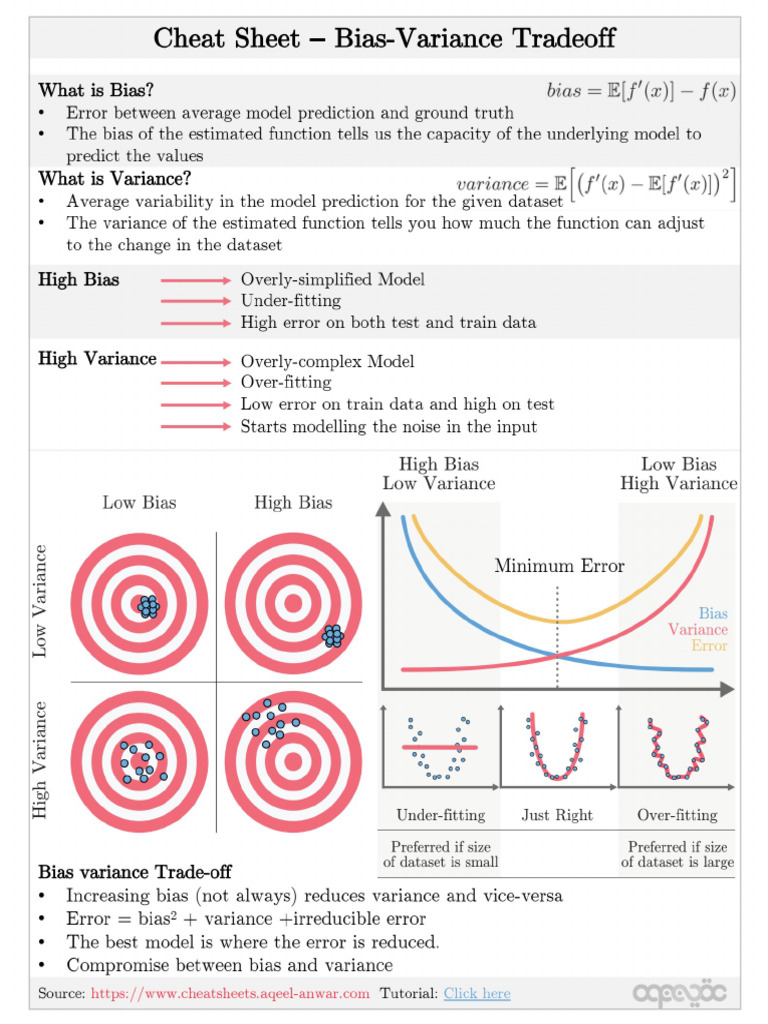 Cheat Sheet – Bias-Variance Tradeoff

What is Bias?
$bias = \mathbb{E}[f'(x)] - f(x)$
• Error between average model prediction and ground truth
• The bias of the estimated function tells us the capacity of the underlying model to predict the values

What is Variance?
$variance = \mathbb{E}\left[\left(f'(x) - \mathbb{E}[f'(x)]\right)^2\right]$
• Average variability in the model prediction for the given dataset
• The variance of the estimated function tells you how much the function can adjust to the change in the dataset

High Bias
Overly-simplified Model
Under-fitting
High error on both test and train data

High Variance
Overly-complex Model
Over-fitting
Low error on train data and high on test
Starts modelling the noise in the input

Low Bias
High Bias
Low Variance
High Variance

High Bias
Low Variance
Low Bias
High Variance
Minimum Error
Bias
Variance
Error

Under-fitting
Just Right
Over-fitting
Preferred if size of dataset is small
Preferred if size of dataset is large

Bias variance Trade-off
• Increasing bias (not always) reduces variance and vice-versa
• Error = bias² + variance +irreducible error
• The best model is where the error is reduced.
• Compromise between bias and variance

Source: https://www.cheatsheets.aqeel-anwar.com Tutorial: Click here